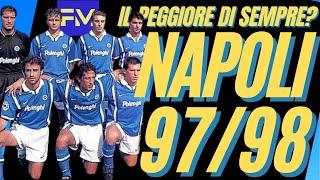 FM
IL PEGGIORE DI SEMPRE?
NAPOLI
97/98
Polenghi
Polenghi
Polenghi
Polenghi
Polenghi
Polenghi
Polenghi